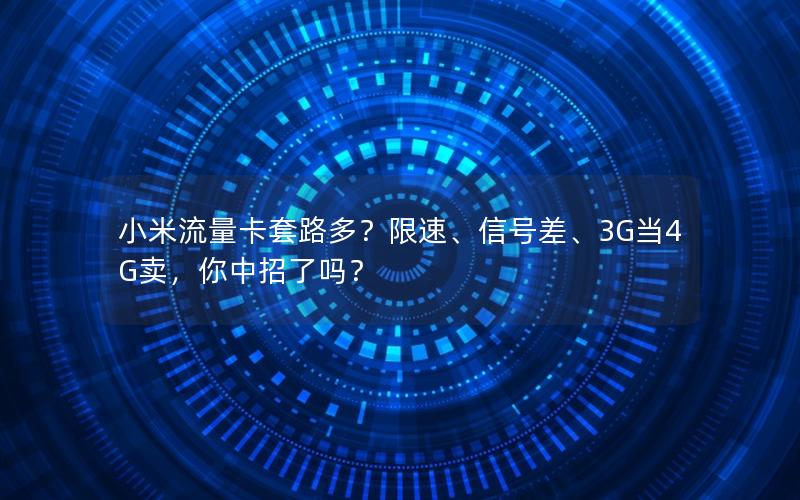 小米流量卡套路多？限速、信号差、3G当4G卖，你中招了吗？